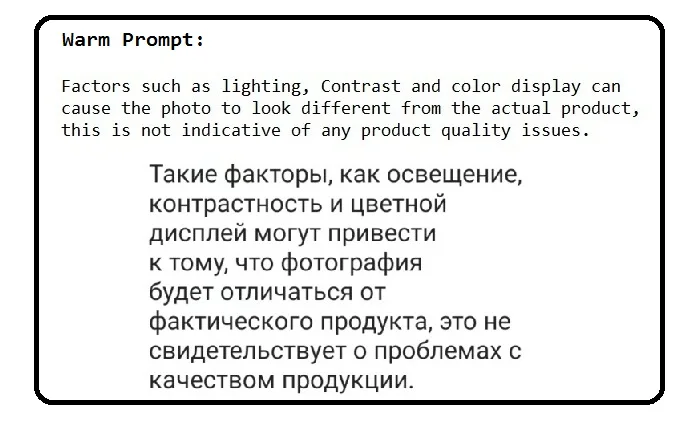 Warm Prompt:

Factors such as lighting, Contrast and color display can cause the photo to look different from the actual product, this is not indicative of any product quality issues.

Такие факторы, как освещение, контрастность и цветной дисплей могут привести к тому, что фотография будет отличаться от фактического продукта, это не свидетельствует о проблемах с качеством продукции.